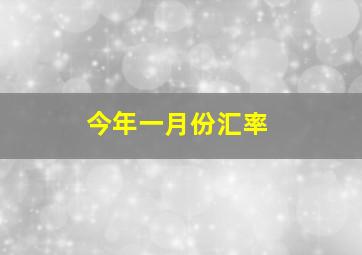 今年一月份汇率